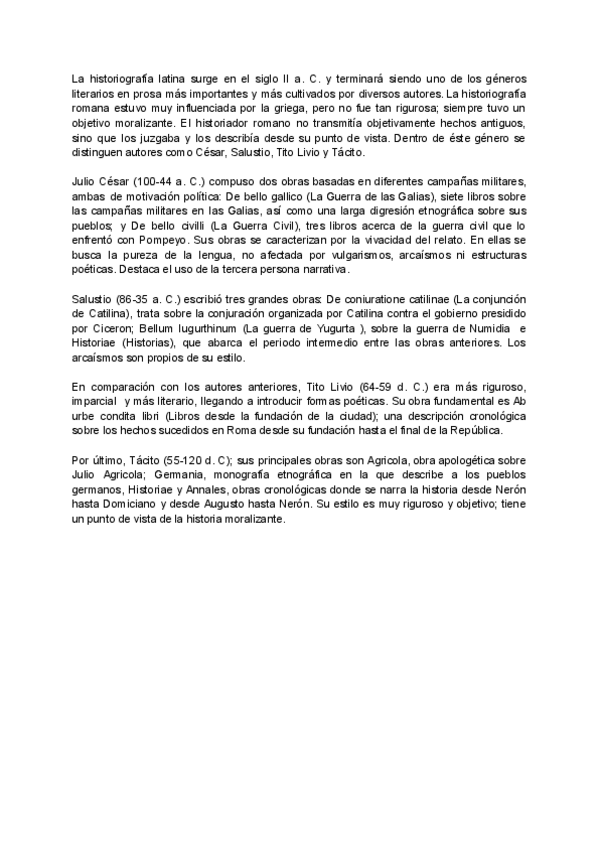 La historiografía latina surge en el siglo II a. C. y terminará siendo uno de los géneros literarios en prosa más importantes y más cultivados por diversos autores. La historiografía romana estuvo muy influenciada por la griega, pero no fue tan rigurosa; siempre tuvo un objetivo moralizante. El historiador romano no transmitía objetivamente hechos antiguos, sino que los juzgaba y los describía desde su punto de vista. Dentro de éste género se distinguen autores como César, Salustio, Tito Livio y Tácito.

Julio César (100-44 a. C.) compuso dos obras basadas en diferentes campañas militares, ambas de motivación política: De bello gallico (La Guerra de las Galias), siete libros sobre las campañas militares en las Galias, así como una larga digresión etnográfica sobre sus pueblos; y De bello civilli (La Guerra Civil), tres libros acerca de la guerra civil que lo enfrentó con Pompeyo. Sus obras se caracterizan por la vivacidad del relato. En ellas se busca la pureza de la lengua, no afectada por vulgarismos, arcaísmos ni estructuras poéticas. Destaca el uso de la tercera persona narrativa.

Salustio (86-35 a. C.) escribió tres grandes obras: De coniuratione catilinae (La conjunción de Catilina), trata sobre la conjuración organizada por Catilina contra el gobierno presidido por Ciceron; Bellum Iugurthinum (La guerra de Yugurta ), sobre la guerra de Numidia e Historiae (Historias), que abarca el periodo intermedio entre las obras anteriores. Los arcaísmos son propios de su estilo.

En comparación con los autores anteriores, Tito Livio (64-59 d. C.) era más riguroso, imparcial y más literario, llegando a introducir formas poéticas. Su obra fundamental es Ab urbe condita libri (Libros desde la fundación de la ciudad); una descripción cronológica sobre los hechos sucedidos en Roma desde su fundación hasta el final de la República.

Por último, Tácito (55-120 d. C); sus principales obras son Agricola, obra apologética sobre Julio Agricola; Germania, monografía etnográfica en la que describe a los pueblos germanos, Historiae y Annales, obras cronológicas donde se narra la historia desde Nerón hasta Domiciano y desde Augusto hasta Nerón. Su estilo es muy riguroso y objetivo; tiene un punto de vista de la historia moralizante.